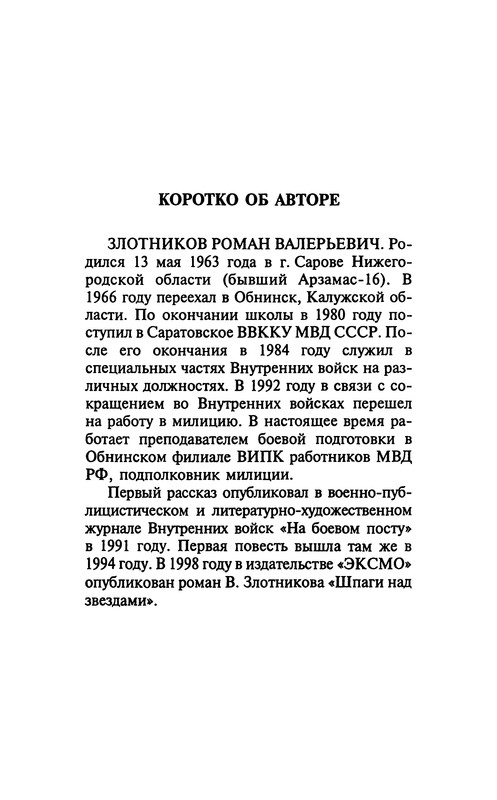 КОРОТКО ОБ АВТОРЕ

ЗЛОТНИКОВ РОМАН ВАЛЕРЬЕВИЧ. Родился 13 мая 1963 года в г. Сарове Нижегородской области (бывший Арзамас-16). В 1966 году переехал в Обнинск, Калужской области. По окончании школы в 1980 году поступил в Саратовское ВВККУ МВД СССР. После его окончания в 1984 году служил в специальных частях Внутренних войск на различных должностях. В 1992 году в связи с сокращением во Внутренних войсках перешел на работу в милицию. В настоящее время работает преподавателем боевой подготовки в Обнинском филиале ВИПК работников МВД РФ, подполковник милиции.

Первый рассказ опубликовал в военно-публицистическом и литературно-художественном журнале Внутренних войск «На боевом посту» в 1991 году. Первая повесть вышла там же в 1994 году. В 1998 году в издательстве «ЭКСМО» опубликован роман В. Злотникова «Шпаги над звездами».